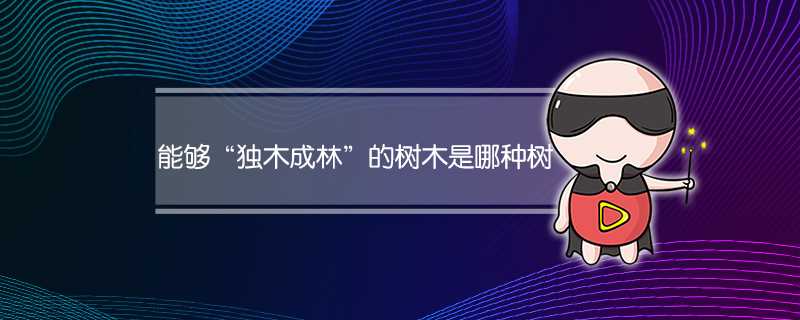 能够“独木成林”的树木是哪种树